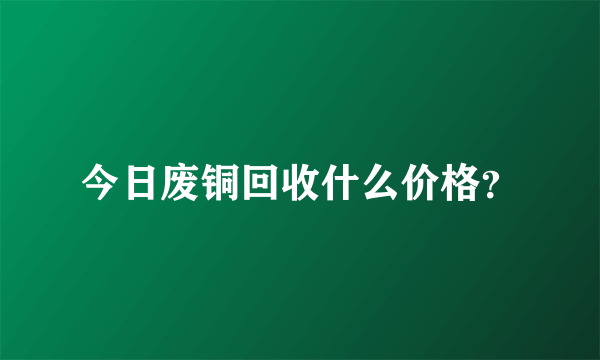 今日废铜回收什么价格?